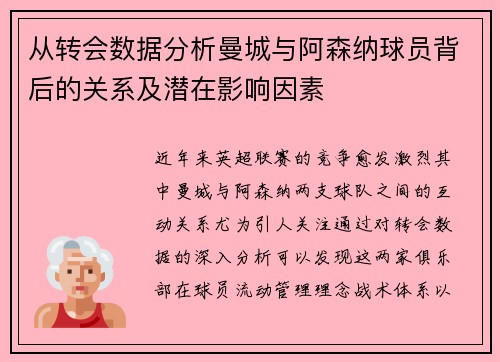 从转会数据分析曼城与阿森纳球员背后的关系及潜在影响因素

近年来英超联赛的竞争愈发激烈其中曼城与阿森纳两支球队之间的互动关系尤为引人关注通过对转会数据的深入分析可以发现这两家俱乐部在球员流动管理理念战术体系以